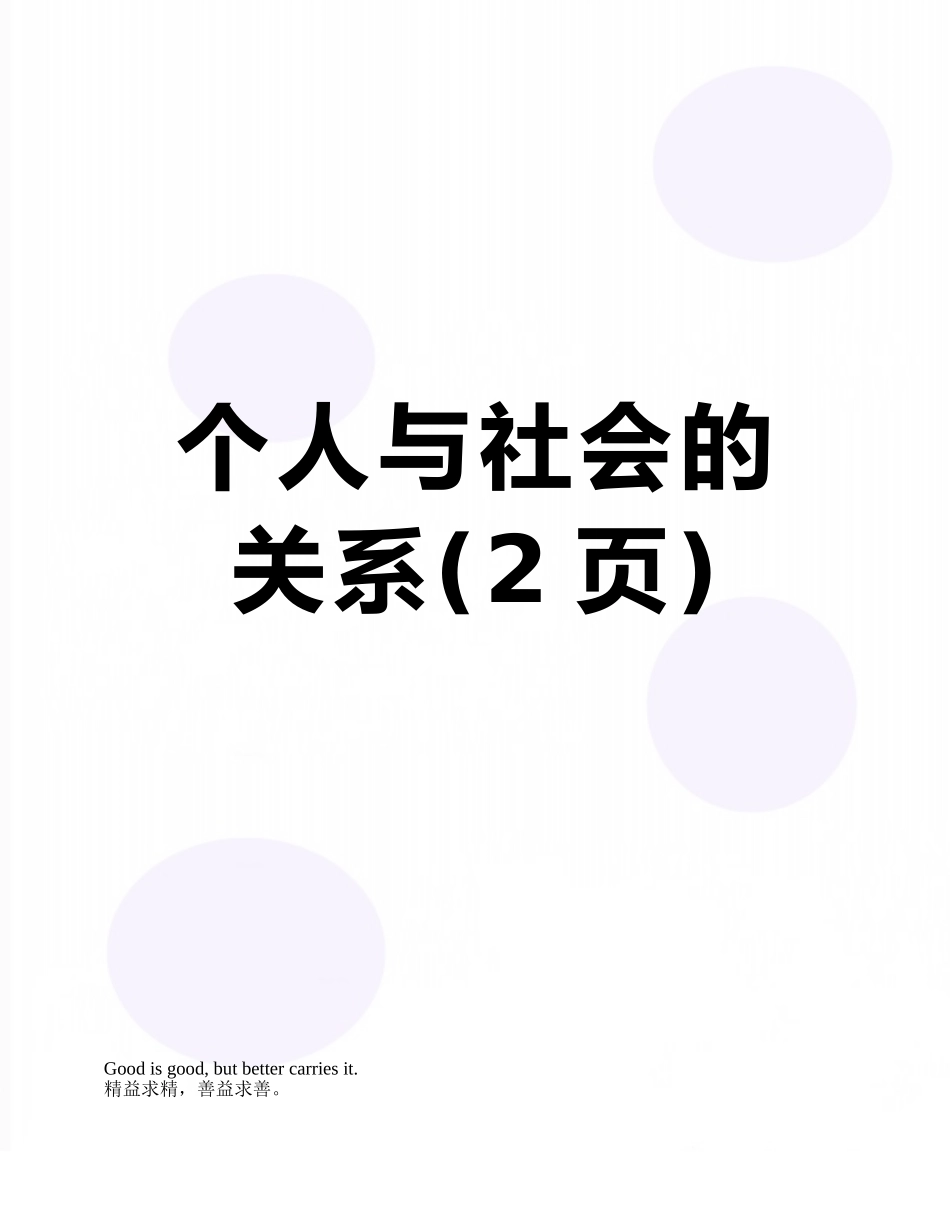 个人与社会的关系(2 页)

Good is good, but better carries it.
精益求精，善益求善。